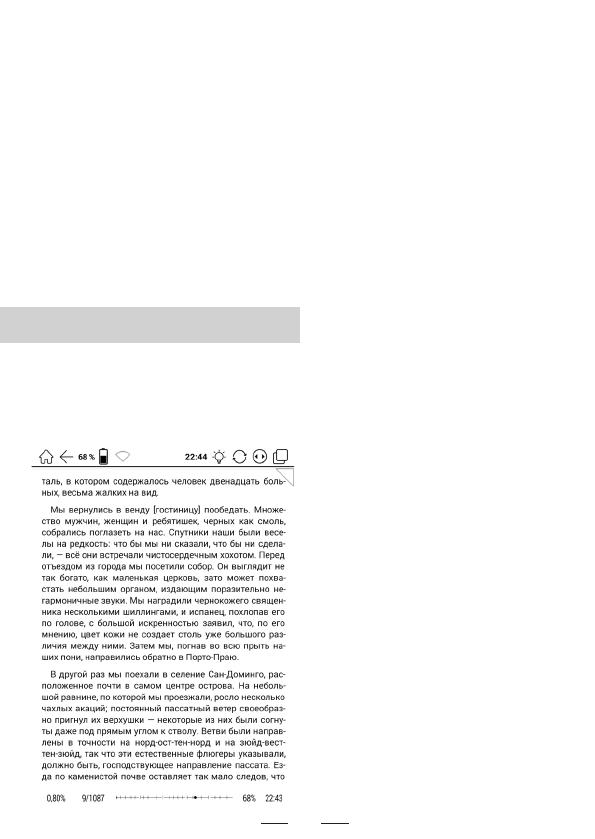 68 %  22:44

таль, в котором содержалось человек двенадцать больных, весьма жалких на вид.

Мы вернулись в венду [гостиницу] пообедать. Множество мужчин, женщин и ребятишек, черных как смоль, собрались поглазеть на нас. Спутники наши были веселы на редкость: что бы мы ни сказали, что бы ни сделали, — всё они встречали чистосердечным хохотом. Перед отъездом из города мы посетили собор. Он выглядит не так богато, как маленькая церковь, зато может похвастать небольшим органом, издающим поразительно негармоничные звуки. Мы наградили чернокожего священника несколькими шиллингами, и испанец, похлопав его по голове, с большой искренностью заявил, что, по его мнению, цвет кожи не создает столь уже большого различия между ними. Затем мы, погнав во всю прыть наших пони, направились обратно в Порто-Праю.

В другой раз мы поехали в селение Сан-Доминго, расположенное почти в самом центре острова. На небольшой равнине, по которой мы проезжали, росло несколько чахлых акаций; постоянный пассатный ветер своеобразно пригнул их верхушки — некоторые из них были согнуты даже под прямым углом к стволу. Ветви были направлены в точности на норд-ост-тен-норд и на зюйд-вест-тен-зюйд, так что эти естественные флюгеры указывали, должно быть, господствующее направление пассата. Езда по каменистой почве оставляет так мало следов, что

0,80%  9/1087  68%  22:43